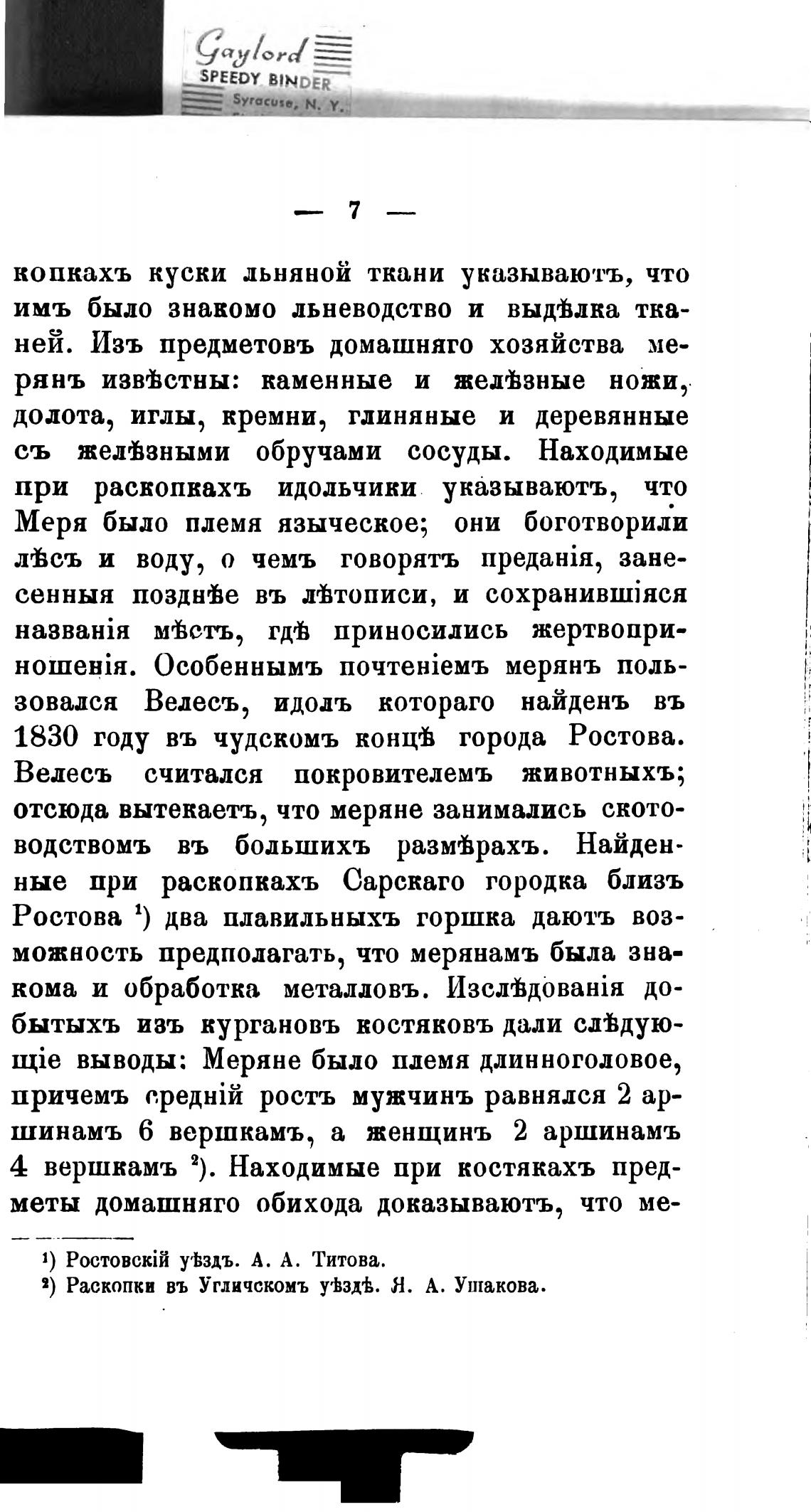 Gaylord
SPEEDY BINDER
Syracuse, N. Y.

— 7 —

копкахъ куски льняной ткани указываютъ, что имъ было знакомо льневодство и выдѣлка тканей. Изъ предметовъ домашняго хозяйства мерянъ извѣстны: каменные и желѣзные ножи, долота, иглы, кремни, глиняные и деревянные съ желѣзными обручами сосуды. Находимые при раскопкахъ идольчики указываютъ, что Меря было племя языческое; они боготворили лѣсъ и воду, о чемъ говорятъ преданія, занесенныя позднѣе въ лѣтописи, и сохранившіяся названія мѣстъ, гдѣ приносились жертвоприношенія. Особеннымъ почтеніемъ мерянъ пользовался Велесъ, идолъ котораго найденъ въ 1830 году въ чудскомъ концѣ города Ростова. Велесъ считался покровителемъ животныхъ; отсюда вытекаетъ, что меряне занимались скотоводствомъ въ большихъ размѣрахъ. Найденные при раскопкахъ Сарскаго городка близъ Ростова ¹) два плавильныхъ горшка даютъ возможность предполагать, что мерянамъ была знакома и обработка металловъ. Изслѣдованія добытыхъ изъ кургановъ костяковъ дали слѣдующіе выводы: Меряне было племя длинноголовое, причемъ средній ростъ мужчинъ равнялся 2 аршинамъ 6 вершкамъ, а женщинъ 2 аршинамъ 4 вершкамъ ²). Находимые при костякахъ предметы домашняго обихода доказываютъ, что ме-

¹) Ростовскій уѣздъ. А. А. Титова.
²) Раскопки въ Угличскомъ уѣздѣ. Я. А. Ушакова.